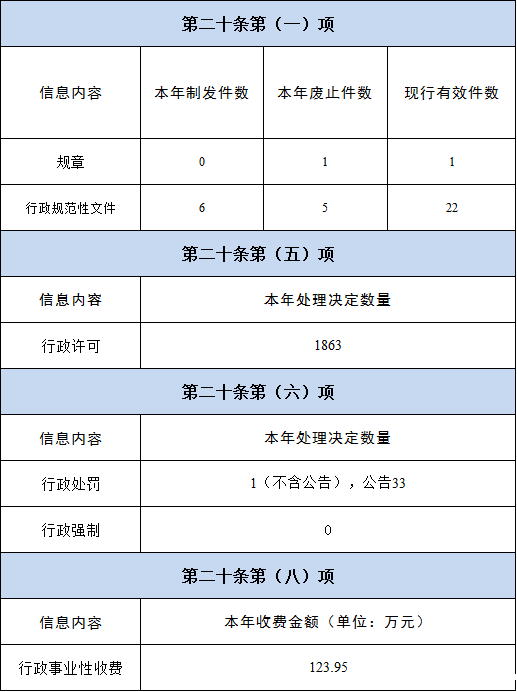 | 第二十条第（一）项 | | | |
|---|---|---|---|
| 信息内容 | 本年制发件数 | 本年废止件数 | 现行有效件数 |
| 规章 | 0 | 1 | 1 |
| 行政规范性文件 | 6 | 5 | 22 |
| 第二十条第（五）项 | | | |
| 信息内容 | 本年处理决定数量 | | |
| 行政许可 | 1863 | | |
| 第二十条第（六）项 | | | |
| 信息内容 | 本年处理决定数量 | | |
| 行政处罚 | 1（不含公告），公告33 | | |
| 行政强制 | 0 | | |
| 第二十条第（八）项 | | | |
| 信息内容 | 本年收费金额（单位：万元） | | |
| 行政事业性收费 | 123.95 | | |